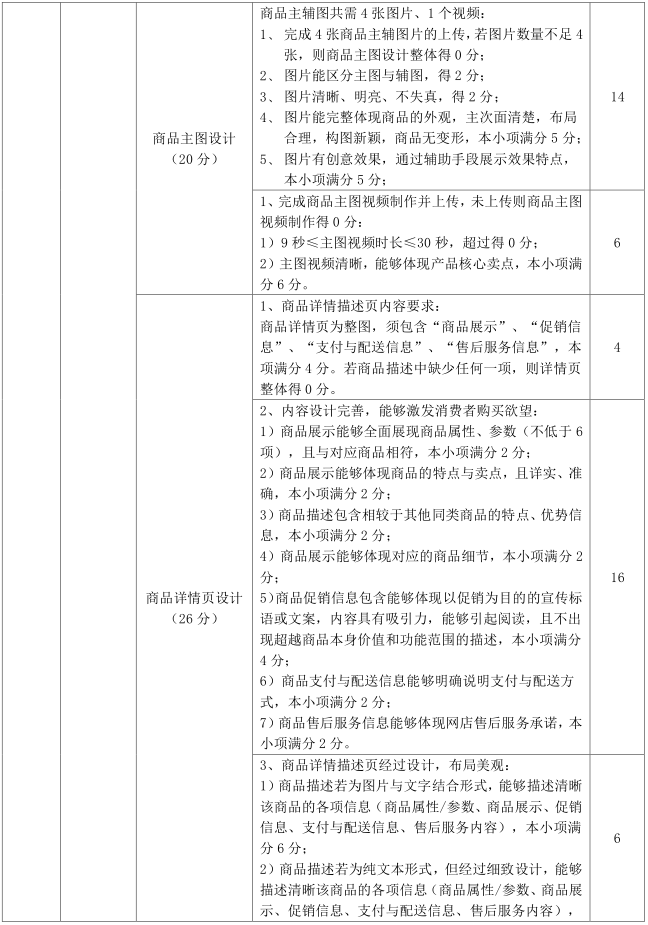 | | | | | |
|---|---|---|---|---|
| | | 商品主图设计（20 分） | 商品主辅图共需 4 张图片、1 个视频：<br>1、 完成 4 张商品主辅图片的上传，若图片数量不足 4 张，则商品主图设计整体得 0 分；<br>2、 图片能区分主图与辅图，得 2 分；<br>3、 图片清晰、明亮、不失真，得 2 分；<br>4、 图片能完整体现商品的外观，主次面清楚，布局合理，构图新颖，商品无变形，本小项满分 5 分；<br>5、 图片有创意效果，通过辅助手段展示效果特点，本小项满分 5 分； | 14 |
| | | | 1、完成商品主图视频制作并上传，未上传则商品主图视频制作得 0 分：<br>1）9 秒≤主图视频时长≤30 秒，超过得 0 分；<br>2）主图视频清晰，能够体现产品核心卖点，本小项满分 6 分。 | 6 |
| | | 商品详情页设计（26 分） | 1、商品详情描述页内容要求：<br>商品详情页为整图，须包含“商品展示”、“促销信息”、“支付与配送信息”、“售后服务信息”，本项满分 4 分。若商品描述中缺少任何一项，则详情页整体得 0 分。 | 4 |
| | | | 2、内容设计完善，能够激发消费者购买欲望：<br>1）商品展示能够全面展现商品属性、参数（不低于 6 项），且与对应商品相符，本小项满分 2 分；<br>2）商品展示能够体现商品的特点与卖点，且详实、准确，本小项满分 2 分；<br>3）商品描述包含相较于其他同类商品的特点、优势信息，本小项满分 2 分；<br>4）商品展示能够体现对应的商品细节，本小项满分 2 分；<br>5)商品促销信息包含能够体现以促销为目的的宣传标语或文案，内容具有吸引力，能够引起阅读，且不出现超越商品本身价值和功能范围的描述，本小项满分 4 分；<br>6）商品支付与配送信息能够明确说明支付与配送方式，本小项满分 2 分；<br>7）商品售后服务信息能够体现网店售后服务承诺，本小项满分 2 分。 | 16 |
| | | | 3、商品详情描述页经过设计，布局美观：<br>1）商品描述若为图片与文字结合形式，能够描述清晰该商品的各项信息（商品属性/参数、商品展示、促销信息、支付与配送信息、售后服务内容），本小项满分 6 分；<br>2）商品描述若为纯文本形式，但经过细致设计，能够描述清晰该商品的各项信息（商品属性/参数、商品展示、促销信息、支付与配送信息、售后服务内容）， | 6 |